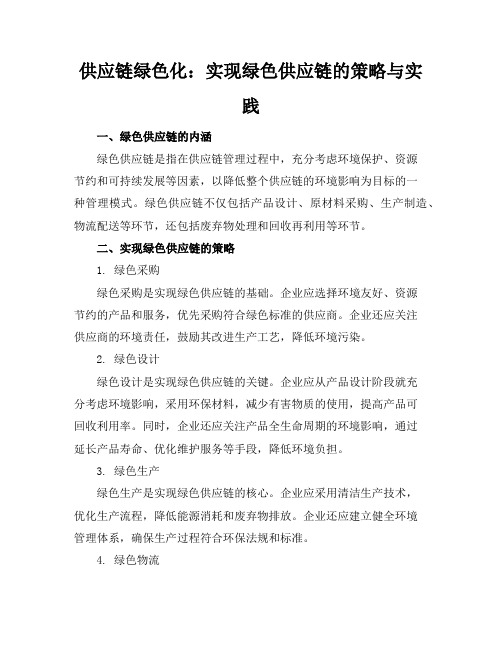 供应链绿色化：实现绿色供应链的策略与实践

一、绿色供应链的内涵

绿色供应链是指在供应链管理过程中，充分考虑环境保护、资源节约和可持续发展等因素，以降低整个供应链的环境影响为目标的一种管理模式。绿色供应链不仅包括产品设计、原材料采购、生产制造、物流配送等环节，还包括废弃物处理和回收再利用等环节。

二、实现绿色供应链的策略

1. 绿色采购

绿色采购是实现绿色供应链的基础。企业应选择环境友好、资源节约的产品和服务，优先采购符合绿色标准的供应商。企业还应关注供应商的环境责任，鼓励其改进生产工艺，降低环境污染。

2. 绿色设计

绿色设计是实现绿色供应链的关键。企业应从产品设计阶段就充分考虑环境影响，采用环保材料，减少有害物质的使用，提高产品可回收利用率。同时，企业还应关注产品全生命周期的环境影响，通过延长产品寿命、优化维护服务等手段，降低环境负担。

3. 绿色生产

绿色生产是实现绿色供应链的核心。企业应采用清洁生产技术，优化生产流程，降低能源消耗和废弃物排放。企业还应建立健全环境管理体系，确保生产过程符合环保法规和标准。

4. 绿色物流